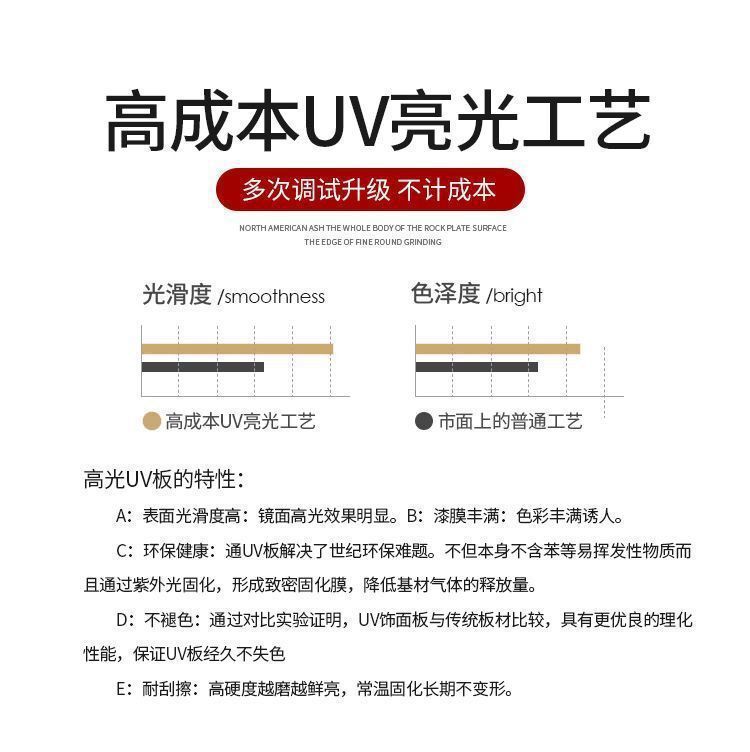 高成本UV亮光工艺

多次调试升级 不计成本

NORTH AMERICAN ASH THE WHOLE BODY OF THE ROCK PLATE SURFACE
THE EDGE OF FINE ROUND GRINDING

光滑度 /smoothness

色泽度 /bright

高成本UV亮光工艺

市面上的普通工艺

高光UV板的特性：

A：表面光滑度高：镜面高光效果明显。B：漆膜丰满：色彩丰满诱人。

C：环保健康：通UV板解决了世纪环保难题。不但本身不含苯等易挥发性物质而且通过紫外光固化，形成致密固化膜，降低基材气体的释放量。

D：不褪色：通过对比实验证明，UV饰面板与传统板材比较，具有更优良的理化性能，保证UV板经久不失色

E：耐刮擦：高硬度越磨越鲜亮，常温固化长期不变形。